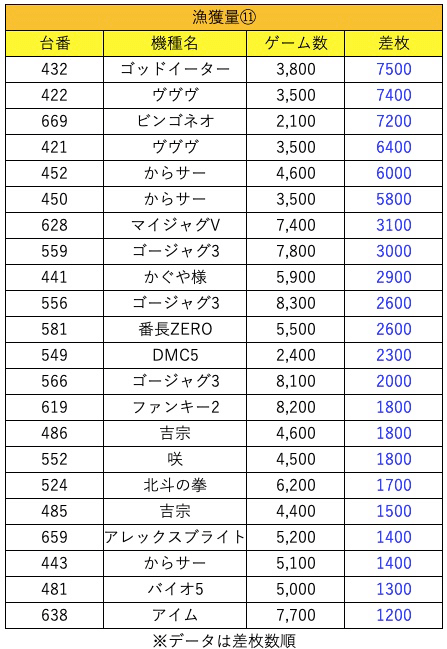 漁獲量⑪

| 台番 | 機種名 | ゲーム数 | 差枚 |
|---|---|---|---|
| 432 | ゴッドイーター | 3,800 | 7500 |
| 422 | ヴヴヴ | 3,500 | 7400 |
| 669 | ビンゴネオ | 2,100 | 7200 |
| 421 | ヴヴヴ | 3,500 | 6400 |
| 452 | からサー | 4,600 | 6000 |
| 450 | からサー | 3,500 | 5800 |
| 628 | マイジャグV | 7,400 | 3100 |
| 559 | ゴージャグ3 | 7,800 | 3000 |
| 441 | かぐや様 | 5,900 | 2900 |
| 556 | ゴージャグ3 | 8,300 | 2600 |
| 581 | 番長ZERO | 5,500 | 2600 |
| 549 | DMC5 | 2,400 | 2300 |
| 566 | ゴージャグ3 | 8,100 | 2000 |
| 619 | ファンキー2 | 8,200 | 1800 |
| 486 | 吉宗 | 4,600 | 1800 |
| 552 | 咲 | 4,500 | 1800 |
| 524 | 北斗の拳 | 6,200 | 1700 |
| 485 | 吉宗 | 4,400 | 1500 |
| 659 | アレックスブライト | 5,200 | 1400 |
| 443 | からサー | 5,100 | 1400 |
| 481 | バイオ5 | 5,000 | 1300 |
| 638 | アイム | 7,700 | 1200 |

※データは差枚数順